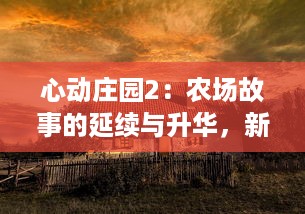 心动庄园2：农场故事的延续与升华，新